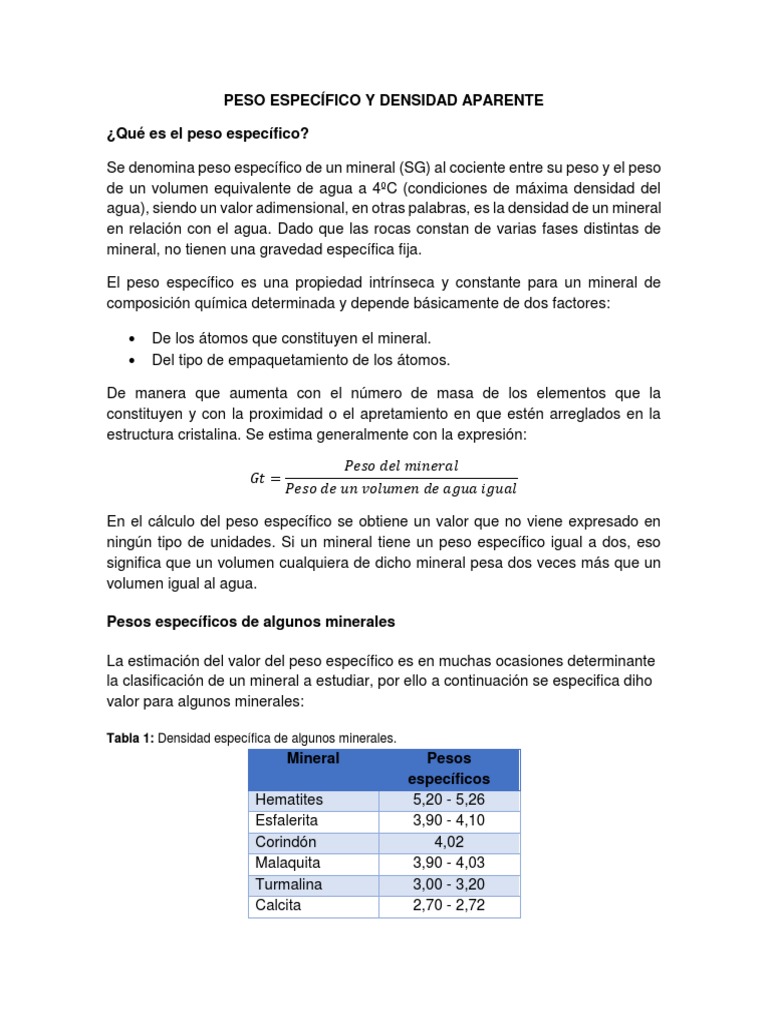 PESO ESPECÍFICO Y DENSIDAD APARENTE

¿Qué es el peso específico?

Se denomina peso específico de un mineral (SG) al cociente entre su peso y el peso de un volumen equivalente de agua a 4ºC (condiciones de máxima densidad del agua), siendo un valor adimensional, en otras palabras, es la densidad de un mineral en relación con el agua. Dado que las rocas constan de varias fases distintas de mineral, no tienen una gravedad específica fija.

El peso específico es una propiedad intrínseca y constante para un mineral de composición química determinada y depende básicamente de dos factores:

• De los átomos que constituyen el mineral.
• Del tipo de empaquetamiento de los átomos.

De manera que aumenta con el número de masa de los elementos que la constituyen y con la proximidad o el apretamiento en que estén arreglados en la estructura cristalina. Se estima generalmente con la expresión:

$Gt = \frac{Peso\ del\ mineral}{Peso\ de\ un\ volumen\ de\ agua\ igual}$

En el cálculo del peso específico se obtiene un valor que no viene expresado en ningún tipo de unidades. Si un mineral tiene un peso específico igual a dos, eso significa que un volumen cualquiera de dicho mineral pesa dos veces más que un volumen igual al agua.

Pesos específicos de algunos minerales

La estimación del valor del peso específico es en muchas ocasiones determinante la clasificación de un mineral a estudiar, por ello a continuación se especifica diho valor para algunos minerales:

Tabla 1: Densidad específica de algunos minerales.

| Mineral | Pesos específicos |
|---|---|
| Hematites | 5,20 - 5,26 |
| Esfalerita | 3,90 - 4,10 |
| Corindón | 4,02 |
| Malaquita | 3,90 - 4,03 |
| Turmalina | 3,00 - 3,20 |
| Calcita | 2,70 - 2,72 |